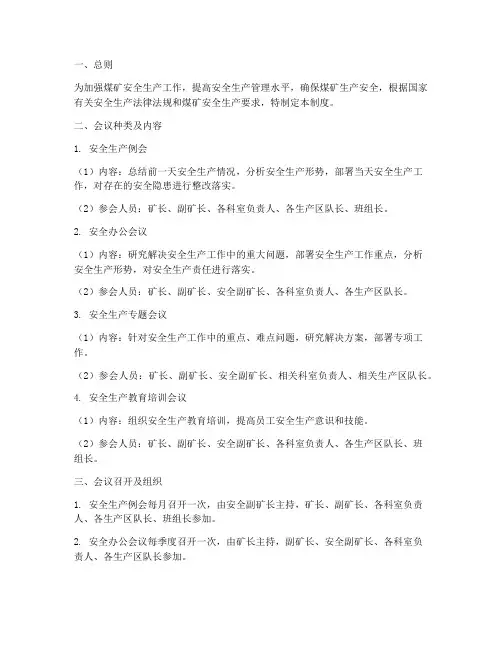 一、总则

为加强煤矿安全生产工作，提高安全生产管理水平，确保煤矿生产安全，根据国家有关安全生产法律法规和煤矿安全生产要求，特制定本制度。

二、会议种类及内容

1. 安全生产例会

（1）内容：总结前一天安全生产情况，分析安全生产形势，部署当天安全生产工作，对存在的安全隐患进行整改落实。

（2）参会人员：矿长、副矿长、各科室负责人、各生产区队长、班组长。

2. 安全办公会议

（1）内容：研究解决安全生产工作中的重大问题，部署安全生产工作重点，分析安全生产形势，对安全生产责任进行落实。

（2）参会人员：矿长、副矿长、安全副矿长、各科室负责人、各生产区队长。

3. 安全生产专题会议

（1）内容：针对安全生产工作中的重点、难点问题，研究解决方案，部署专项工作。

（2）参会人员：矿长、副矿长、安全副矿长、相关科室负责人、相关生产区队长。

4. 安全生产教育培训会议

（1）内容：组织安全生产教育培训，提高员工安全生产意识和技能。

（2）参会人员：矿长、副矿长、安全副矿长、各科室负责人、各生产区队长、班组长。

三、会议召开及组织

1. 安全生产例会每月召开一次，由安全副矿长主持，矿长、副矿长、各科室负责人、各生产区队长、班组长参加。

2. 安全办公会议每季度召开一次，由矿长主持，副矿长、安全副矿长、各科室负责人、各生产区队长参加。